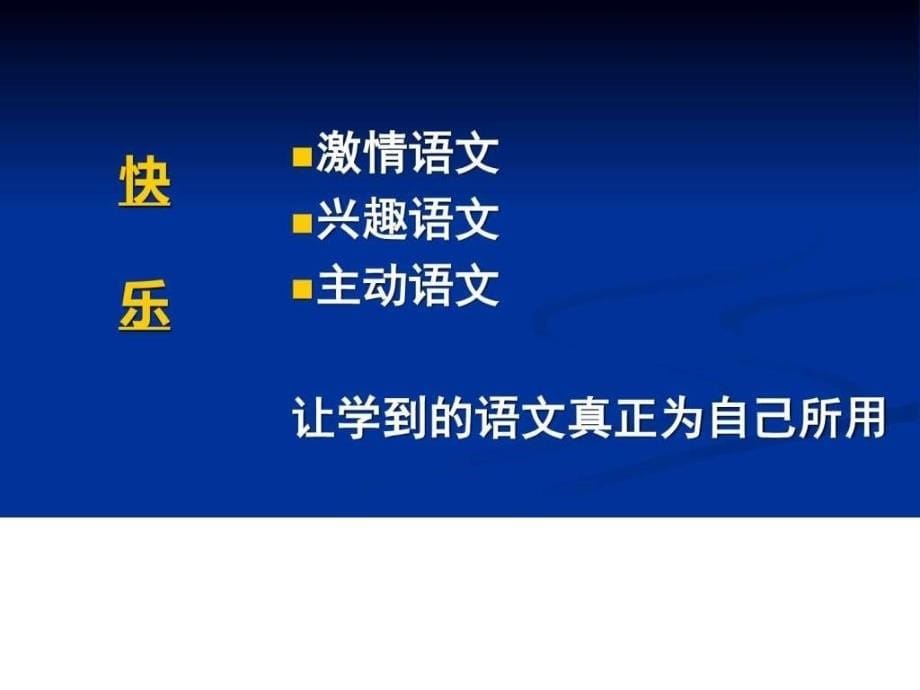 快

乐

激情语文
兴趣语文
主动语文

让学到的语文真正为自己所用